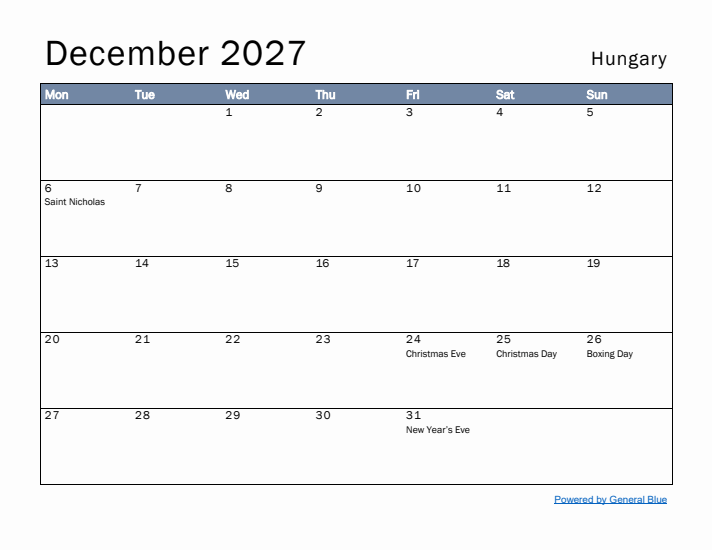 December 2027

Hungary

| Mon | Tue | Wed | Thu | Fri | Sat | Sun |
|---|---|---|---|---|---|---|
| | | 1 | 2 | 3 | 4 | 5 |
| 6 Saint Nicholas | 7 | 8 | 9 | 10 | 11 | 12 |
| 13 | 14 | 15 | 16 | 17 | 18 | 19 |
| 20 | 21 | 22 | 23 | 24 Christmas Eve | 25 Christmas Day | 26 Boxing Day |
| 27 | 28 | 29 | 30 | 31 New Year's Eve | | |

Powered by General Blue